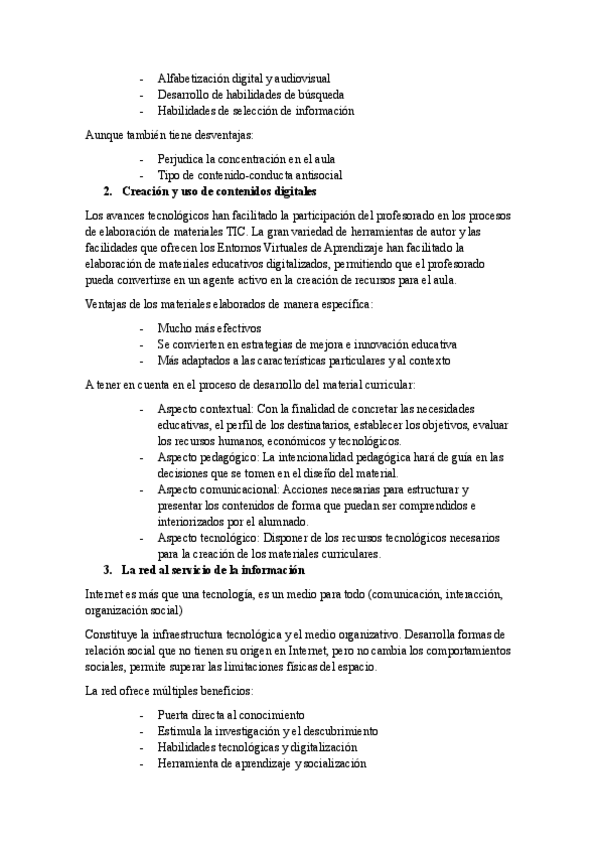 - Alfabetización digital y audiovisual
- Desarrollo de habilidades de búsqueda
- Habilidades de selección de información

Aunque también tiene desventajas:

- Perjudica la concentración en el aula
- Tipo de contenido-conducta antisocial

2. Creación y uso de contenidos digitales

Los avances tecnológicos han facilitado la participación del profesorado en los procesos de elaboración de materiales TIC. La gran variedad de herramientas de autor y las facilidades que ofrecen los Entornos Virtuales de Aprendizaje han facilitado la elaboración de materiales educativos digitalizados, permitiendo que el profesorado pueda convertirse en un agente activo en la creación de recursos para el aula.

Ventajas de los materiales elaborados de manera específica:

- Mucho más efectivos
- Se convierten en estrategias de mejora e innovación educativa
- Más adaptados a las características particulares y al contexto

A tener en cuenta en el proceso de desarrollo del material curricular:

- Aspecto contextual: Con la finalidad de concretar las necesidades educativas, el perfil de los destinatarios, establecer los objetivos, evaluar los recursos humanos, económicos y tecnológicos.
- Aspecto pedagógico: La intencionalidad pedagógica hará de guía en las decisiones que se tomen en el diseño del material.
- Aspecto comunicacional: Acciones necesarias para estructurar y presentar los contenidos de forma que puedan ser comprendidos e interiorizados por el alumnado.
- Aspecto tecnológico: Disponer de los recursos tecnológicos necesarios para la creación de los materiales curriculares.

3. La red al servicio de la información

Internet es más que una tecnología, es un medio para todo (comunicación, interacción, organización social)

Constituye la infraestructura tecnológica y el medio organizativo. Desarrolla formas de relación social que no tienen su origen en Internet, pero no cambia los comportamientos sociales, permite superar las limitaciones físicas del espacio.

La red ofrece múltiples beneficios:

- Puerta directa al conocimiento
- Estimula la investigación y el descubrimiento
- Habilidades tecnológicas y digitalización
- Herramienta de aprendizaje y socialización